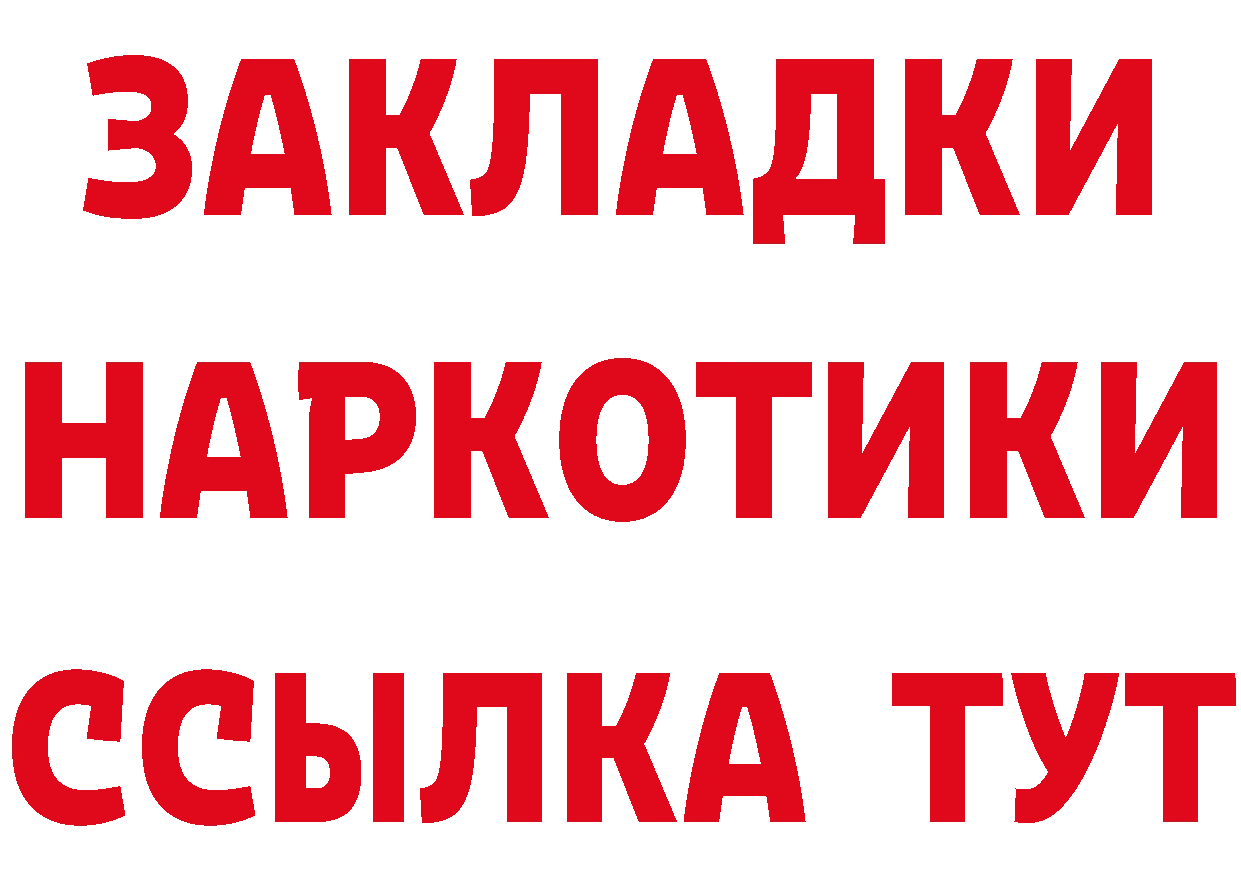 ЗАКЛАДКИ НАРКОТИКИ ССЫЛКА ТУТ